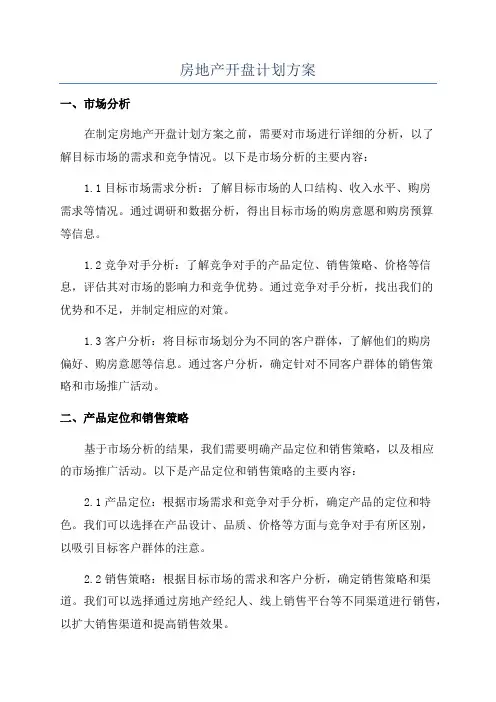 房地产开盘计划方案

一、市场分析

在制定房地产开盘计划方案之前，需要对市场进行详细的分析，以了解目标市场的需求和竞争情况。以下是市场分析的主要内容：

1.1 目标市场需求分析：了解目标市场的人口结构、收入水平、购房需求等情况。通过调研和数据分析，得出目标市场的购房意愿和购房预算等信息。

1.2 竞争对手分析：了解竞争对手的产品定位、销售策略、价格等信息，评估其对市场的影响力和竞争优势。通过竞争对手分析，找出我们的优势和不足，并制定相应的对策。

1.3 客户分析：将目标市场划分为不同的客户群体，了解他们的购房偏好、购房意愿等信息。通过客户分析，确定针对不同客户群体的销售策略和市场推广活动。

二、产品定位和销售策略

基于市场分析的结果，我们需要明确产品定位和销售策略，以及相应的市场推广活动。以下是产品定位和销售策略的主要内容：

2.1 产品定位：根据市场需求和竞争对手分析，确定产品的定位和特色。我们可以选择在产品设计、品质、价格等方面与竞争对手有所区别，以吸引目标客户群体的注意。

2.2 销售策略：根据目标市场的需求和客户分析，确定销售策略和渠道。我们可以选择通过房地产经纪人、线上销售平台等不同渠道进行销售，以扩大销售渠道和提高销售效果。